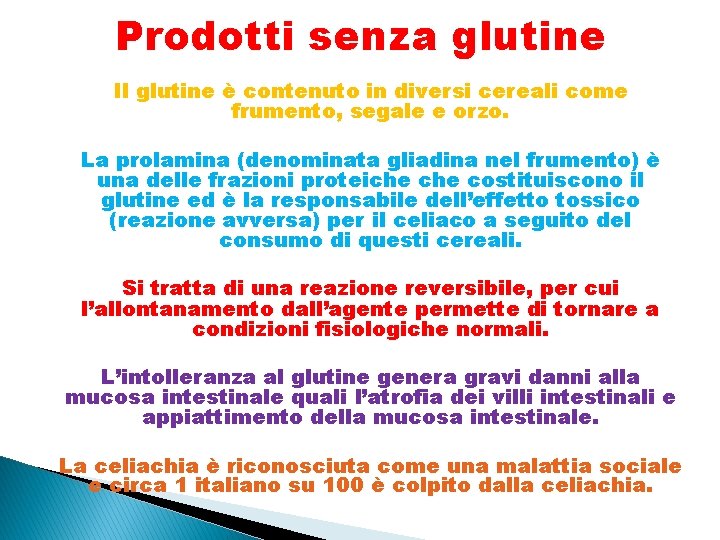 Prodotti senza glutine

Il glutine è contenuto in diversi cereali come frumento, segale e orzo.

La prolamina (denominata gliadina nel frumento) è una delle frazioni proteiche che costituiscono il glutine ed è la responsabile dell'effetto tossico (reazione avversa) per il celiaco a seguito del consumo di questi cereali.

Si tratta di una reazione reversibile, per cui l'allontanamento dall'agente permette di tornare a condizioni fisiologiche normali.

L'intolleranza al glutine genera gravi danni alla mucosa intestinale quali l'atrofia dei villi intestinali e appiattimento della mucosa intestinale.

La celiachia è riconosciuta come una malattia sociale e circa 1 italiano su 100 è colpito dalla celiachia.